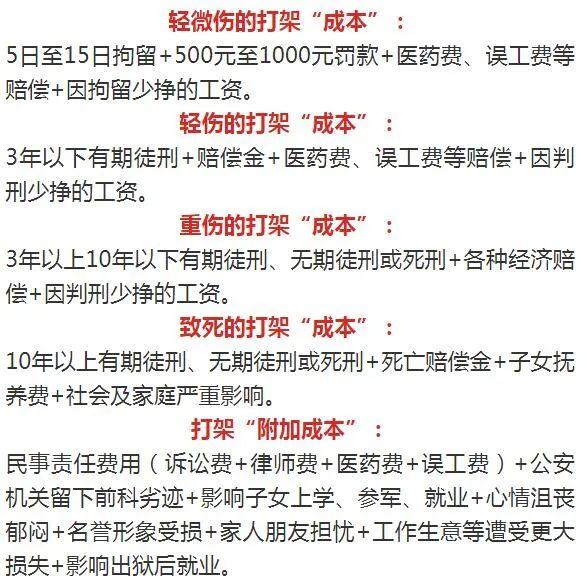 轻微伤的打架“成本”：

5日至15日拘留+500元至1000元罚款+医药费、误工费等赔偿+因拘留少挣的工资。

轻伤的打架“成本”：

3年以下有期徒刑+赔偿金+医药费、误工费等赔偿+因判刑少挣的工资。

重伤的打架“成本”：

3年以上10年以下有期徒刑、无期徒刑或死刑+各种经济赔偿+因判刑少挣的工资。

致死的打架“成本”：

10年以上有期徒刑、无期徒刑或死刑+死亡赔偿金+子女抚养费+社会及家庭严重影响。

打架“附加成本”：

民事责任费用（诉讼费+律师费+医药费+误工费）+公安机关留下前科劣迹+影响子女上学、参军、就业+心情沮丧郁闷+名誉形象受损+家人朋友担忧+工作生意等遭受更大损失+影响出狱后就业。